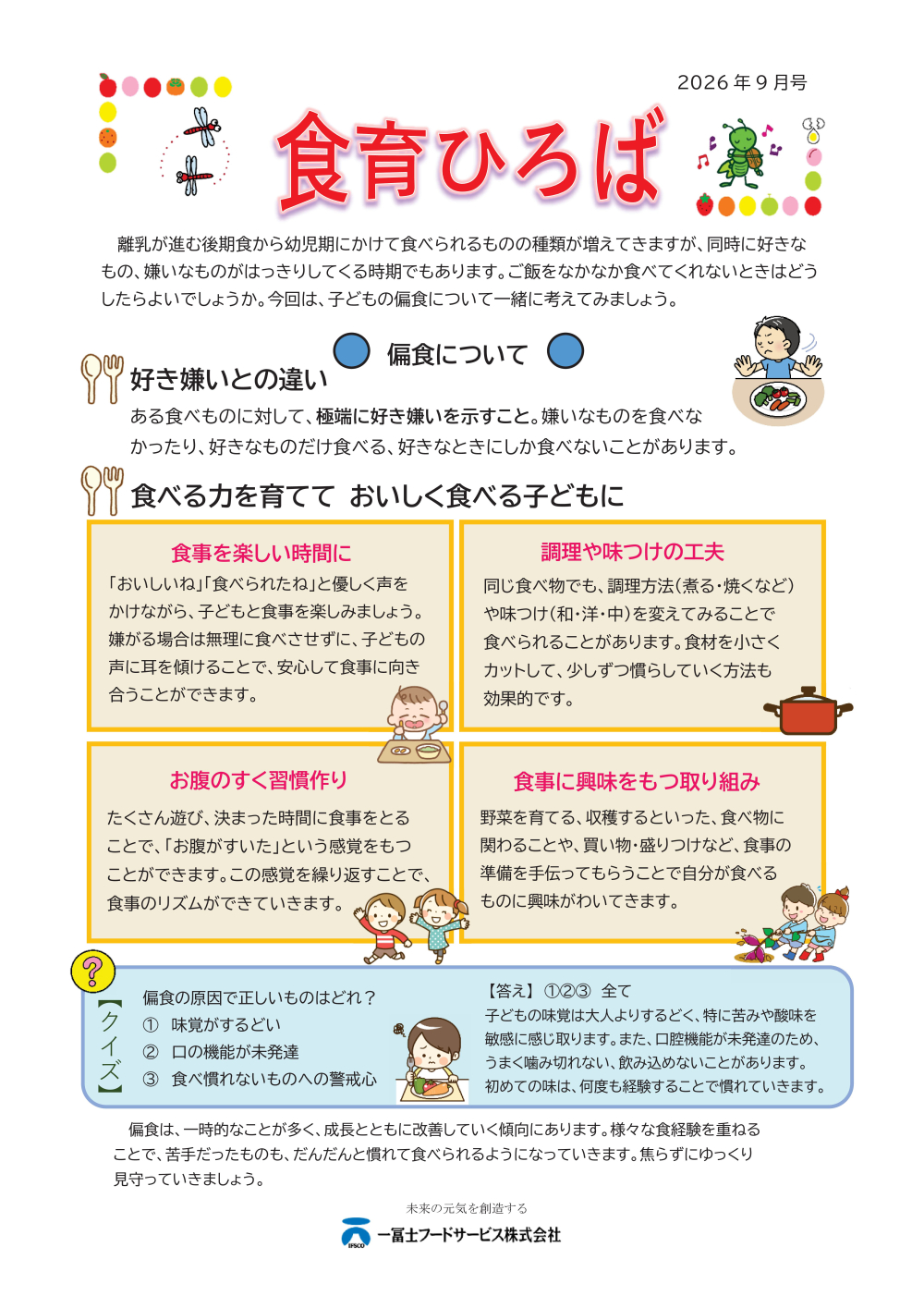 2026年9月号

食育ひろば

離乳が進む後期食から幼児期にかけて食べられるものの種類が増えてきますが、同時に好きなもの、嫌いなものがはっきりしてくる時期でもあります。ご飯をなかなか食べてくれないときはどうしたらよいでしょうか。今回は、子どもの偏食について一緒に考えてみましょう。

偏食について

好き嫌いとの違い

ある食べものに対して、極端に好き嫌いを示すこと。嫌いなものを食べなかったり、好きなものだけ食べる、好きなときにしか食べないことがあります。

食べる力を育てて おいしく食べる子どもに

食事を楽しい時間に

「おいしいね」「食べられたね」と優しく声をかけながら、子どもと食事を楽しみましょう。嫌がる場合は無理に食べさせずに、子どもの声に耳を傾けることで、安心して食事に向き合うことができます。

調理や味つけの工夫

同じ食べ物でも、調理方法(煮る・焼くなど)や味つけ(和・洋・中)を変えてみることで食べられることがあります。食材を小さくカットして、少しずつ慣らしていく方法も効果的です。

お腹のすく習慣作り

たくさん遊び、決まった時間に食事をとることで、「お腹がすいた」という感覚をもつことができます。この感覚を繰り返すことで、食事のリズムができていきます。

食事に興味をもつ取り組み

野菜を育てる、収穫するといった、食べ物に関わることや、買い物・盛りつけなど、食事の準備を手伝ってもらうことで自分が食べるものに興味がわいてきます。

?

【クイズ】

偏食の原因で正しいものはどれ?
① 味覚がするどい
② 口の機能が未発達
③ 食べ慣れないものへの警戒心

【答え】 ①②③ 全て
子どもの味覚は大人よりするどく、特に苦みや酸味を敏感に感じ取ります。また、口腔機能が未発達のため、うまく噛み切れない、飲み込めないことがあります。初めての味は、何度も経験することで慣れていきます。

偏食は、一時的なことが多く、成長とともに改善していく傾向にあります。様々な食経験を重ねることで、苦手だったものも、だんだんと慣れて食べられるようになっていきます。焦らずにゆっくり見守っていきましょう。

未来の元気を創造する
一冨士フードサービス株式会社